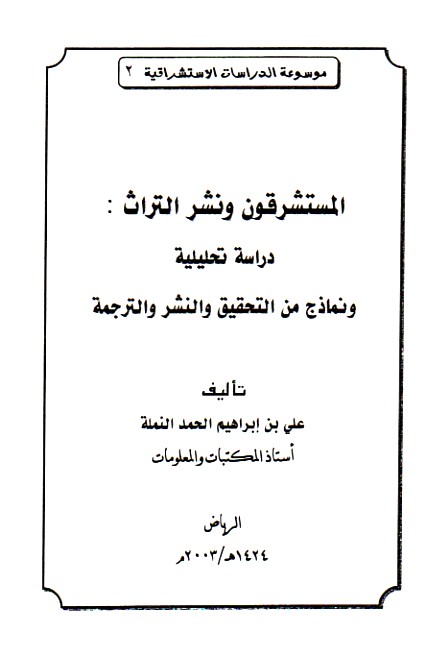 موسوعة الدراسات الاستشراقية ٢

المستشرقون ونشر التراث :

دراسة تحليلية

ونماذج من التحقيق والنشر والترجمة

تأليف

علي بن إبراهيم الحمد النملة

أستاذ المكتبات والمعلومات

الرياض

١٤٢٤هـ/٢٠٠٣م